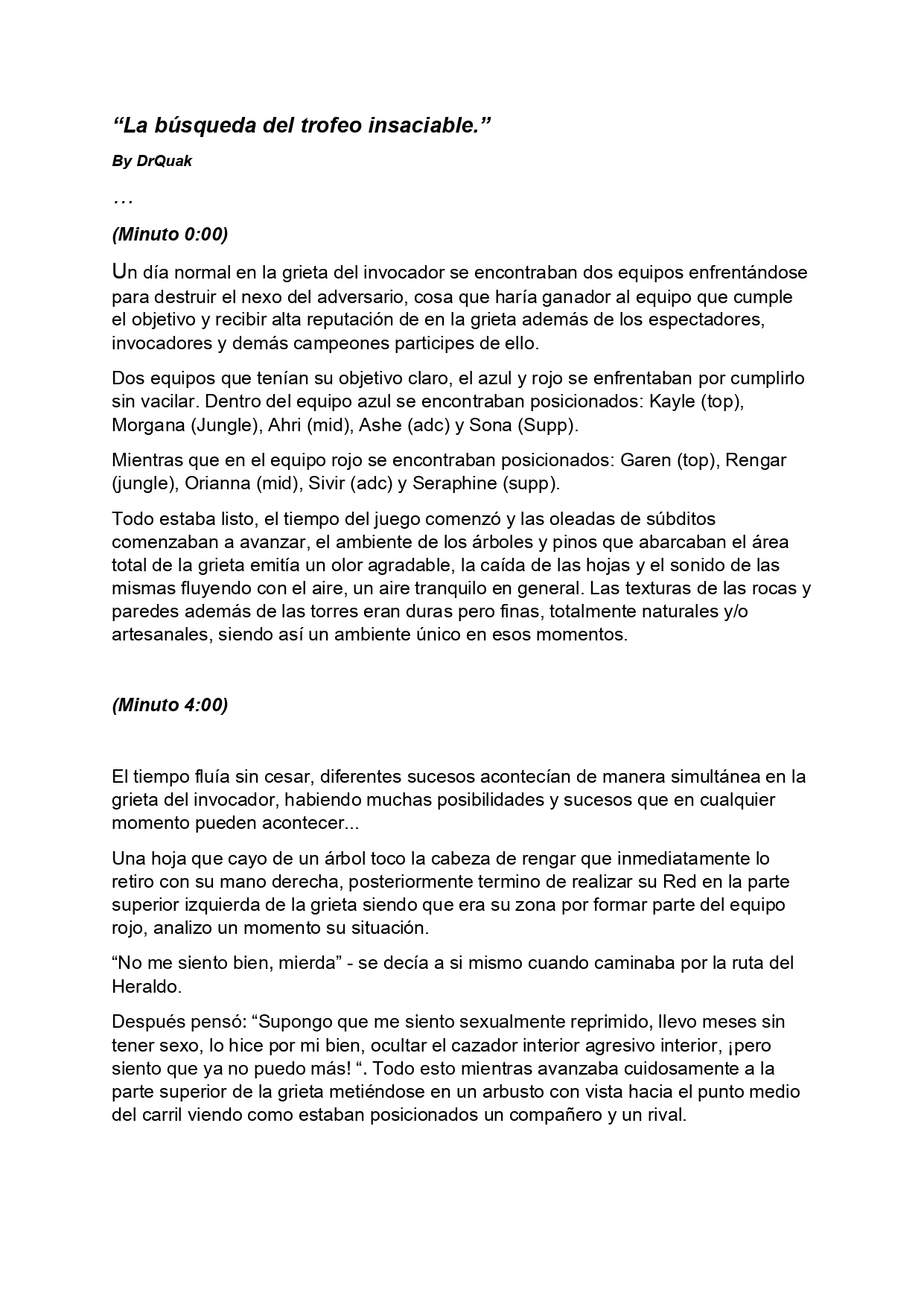 "La búsqueda del trofeo insaciable."

By DrQuak

…

(Minuto 0:00)

Un día normal en la grieta del invocador se encontraban dos equipos enfrentándose para destruir el nexo del adversario, cosa que haría ganador al equipo que cumple el objetivo y recibir alta reputación de en la grieta además de los espectadores, invocadores y demás campeones participes de ello.

Dos equipos que tenían su objetivo claro, el azul y rojo se enfrentaban por cumplirlo sin vacilar. Dentro del equipo azul se encontraban posicionados: Kayle (top), Morgana (Jungle), Ahri (mid), Ashe (adc) y Sona (Supp).

Mientras que en el equipo rojo se encontraban posicionados: Garen (top), Rengar (jungle), Orianna (mid), Sivir (adc) y Seraphine (supp).

Todo estaba listo, el tiempo del juego comenzó y las oleadas de súbditos comenzaban a avanzar, el ambiente de los árboles y pinos que abarcaban el área total de la grieta emitía un olor agradable, la caída de las hojas y el sonido de las mismas fluyendo con el aire, un aire tranquilo en general. Las texturas de las rocas y paredes además de las torres eran duras pero finas, totalmente naturales y/o artesanales, siendo así un ambiente único en esos momentos.

(Minuto 4:00)

El tiempo fluía sin cesar, diferentes sucesos acontecían de manera simultánea en la grieta del invocador, habiendo muchas posibilidades y sucesos que en cualquier momento pueden acontecer...

Una hoja que cayo de un árbol toco la cabeza de rengar que inmediatamente lo retiro con su mano derecha, posteriormente termino de realizar su Red en la parte superior izquierda de la grieta siendo que era su zona por formar parte del equipo rojo, analizo un momento su situación.

"No me siento bien, mierda" - se decía a si mismo cuando caminaba por la ruta del Heraldo.

Después pensó: "Supongo que me siento sexualmente reprimido, llevo meses sin tener sexo, lo hice por mi bien, ocultar el cazador interior agresivo interior, ¡pero siento que ya no puedo más! ". Todo esto mientras avanzaba cuidosamente a la parte superior de la grieta metiéndose en un arbusto con vista hacia el punto medio del carril viendo como estaban posicionados un compañero y un rival.